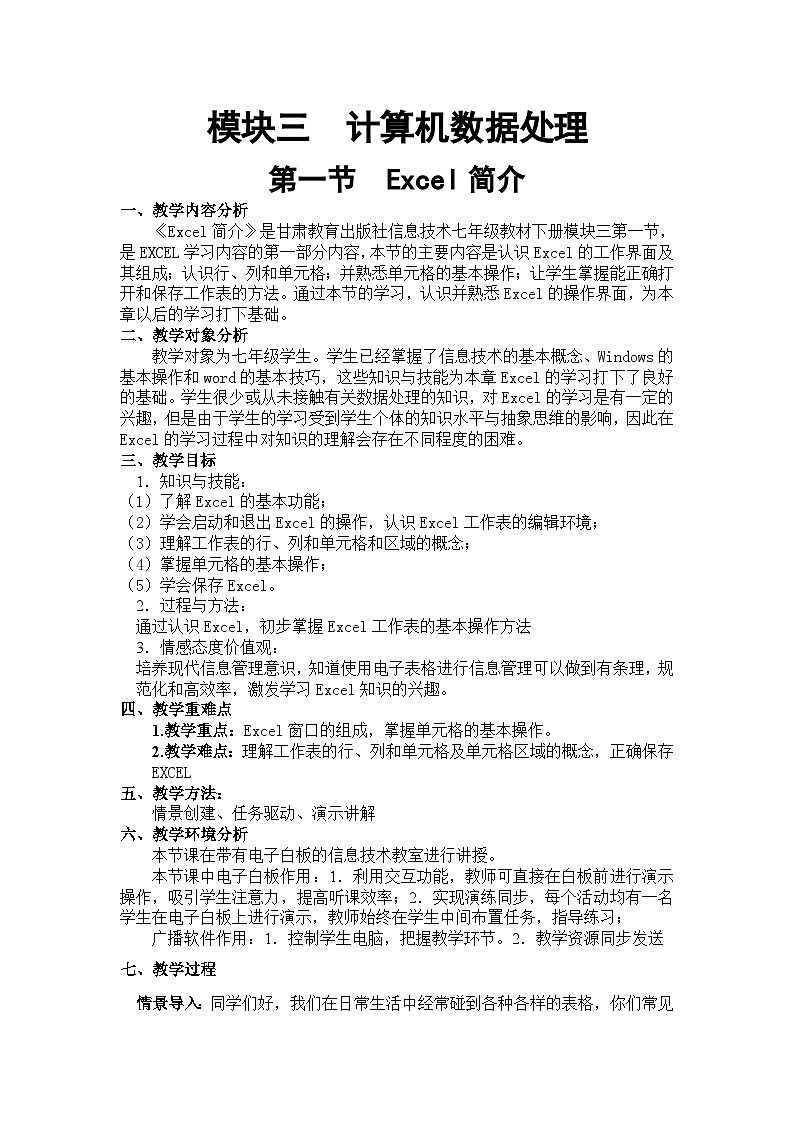 模块三　计算机数据处理

第一节　Excel 简介

一、教学内容分析

《Excel 简介》是甘肃教育出版社信息技术七年级教材下册模块三第一节，是 EXCEL 学习内容的第一部分内容，本节的主要内容是认识 Excel 的工作界面及其组成；认识行、列和单元格；并熟悉单元格的基本操作；让学生掌握能正确打开和保存工作表的方法。通过本节的学习，认识并熟悉 Excel 的操作界面，为本章以后的学习打下基础。

二、教学对象分析

教学对象为七年级学生。学生已经掌握了信息技术的基本概念、Windows 的基本操作和 word 的基本技巧，这些知识与技能为本章 Excel 的学习打下了良好的基础。学生很少或从未接触有关数据处理的知识，对 Excel 的学习是有一定的兴趣，但是由于学生的学习受到学生个体的知识水平与抽象思维的影响，因此在 Excel 的学习过程中对知识的理解会存在不同程度的困难。

三、教学目标

1. 知识与技能：
（1）了解 Excel 的基本功能；
（2）学会启动和退出 Excel 的操作，认识 Excel 工作表的编辑环境；
（3）理解工作表的行、列和单元格和区域的概念；
（4）掌握单元格的基本操作；
（5）学会保存 Excel。
2. 过程与方法：
通过认识 Excel，初步掌握 Excel 工作表的基本操作方法
3. 情感态度价值观：
培养现代信息管理意识，知道使用电子表格进行信息管理可以做到有条理，规范化和高效率，激发学习 Excel 知识的兴趣。

四、教学重难点

1.教学重点：Excel 窗口的组成，掌握单元格的基本操作。
2.教学难点：理解工作表的行、列和单元格及单元格区域的概念，正确保存 EXCEL

五、教学方法：

情景创建、任务驱动、演示讲解

六、教学环境分析

本节课在带有电子白板的信息技术教室进行讲授。

本节课中电子白板作用：1. 利用交互功能，教师可直接在白板前进行演示操作，吸引学生注意力，提高听课效率；2. 实现演练同步，每个活动均有一名学生在电子白板上进行演示，教师始终在学生中间布置任务，指导练习；

广播软件作用：1. 控制学生电脑，把握教学环节。2. 教学资源同步发送

七、教学过程

情景导入：同学们好，我们在日常生活中经常碰到各种各样的表格，你们常见